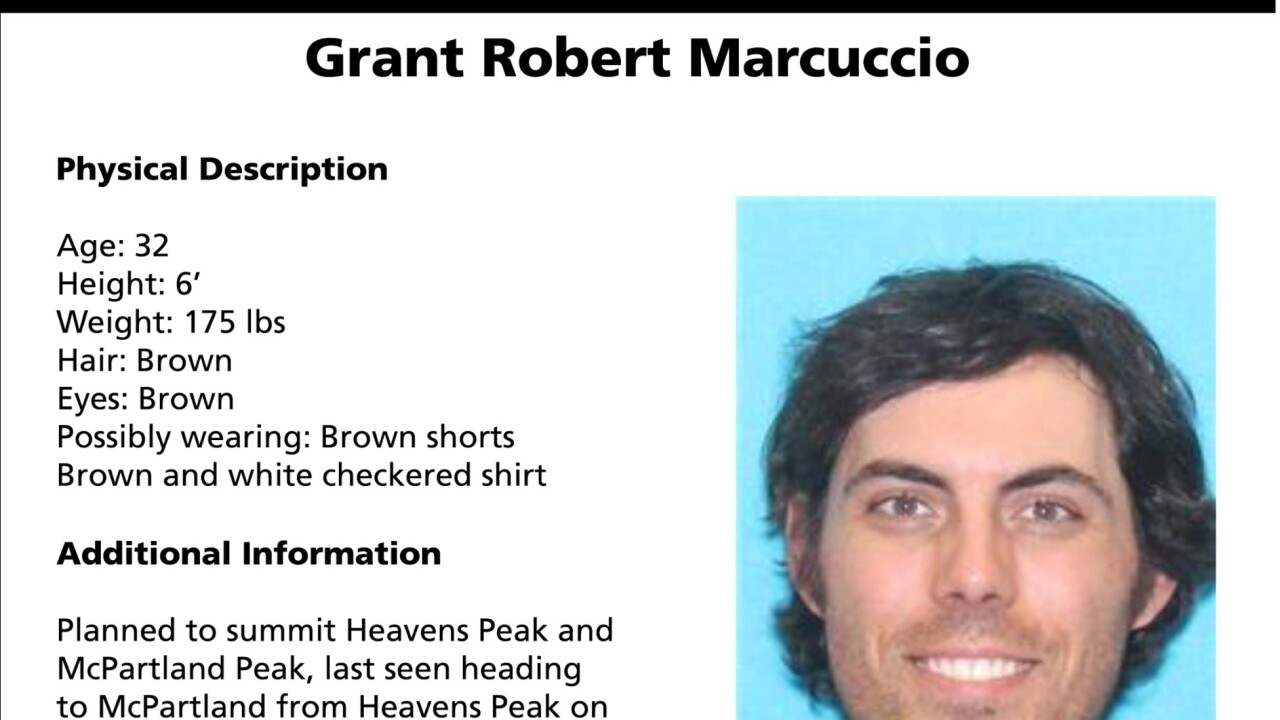 Grant Robert Marcuccio

Physical Description

Age: 32
Height: 6’
Weight: 175 lbs
Hair: Brown
Eyes: Brown
Possibly wearing: Brown shorts
Brown and white checkered shirt

Additional Information

Planned to summit Heavens Peak and McPartland Peak, last seen heading to McPartland from Heavens Peak on